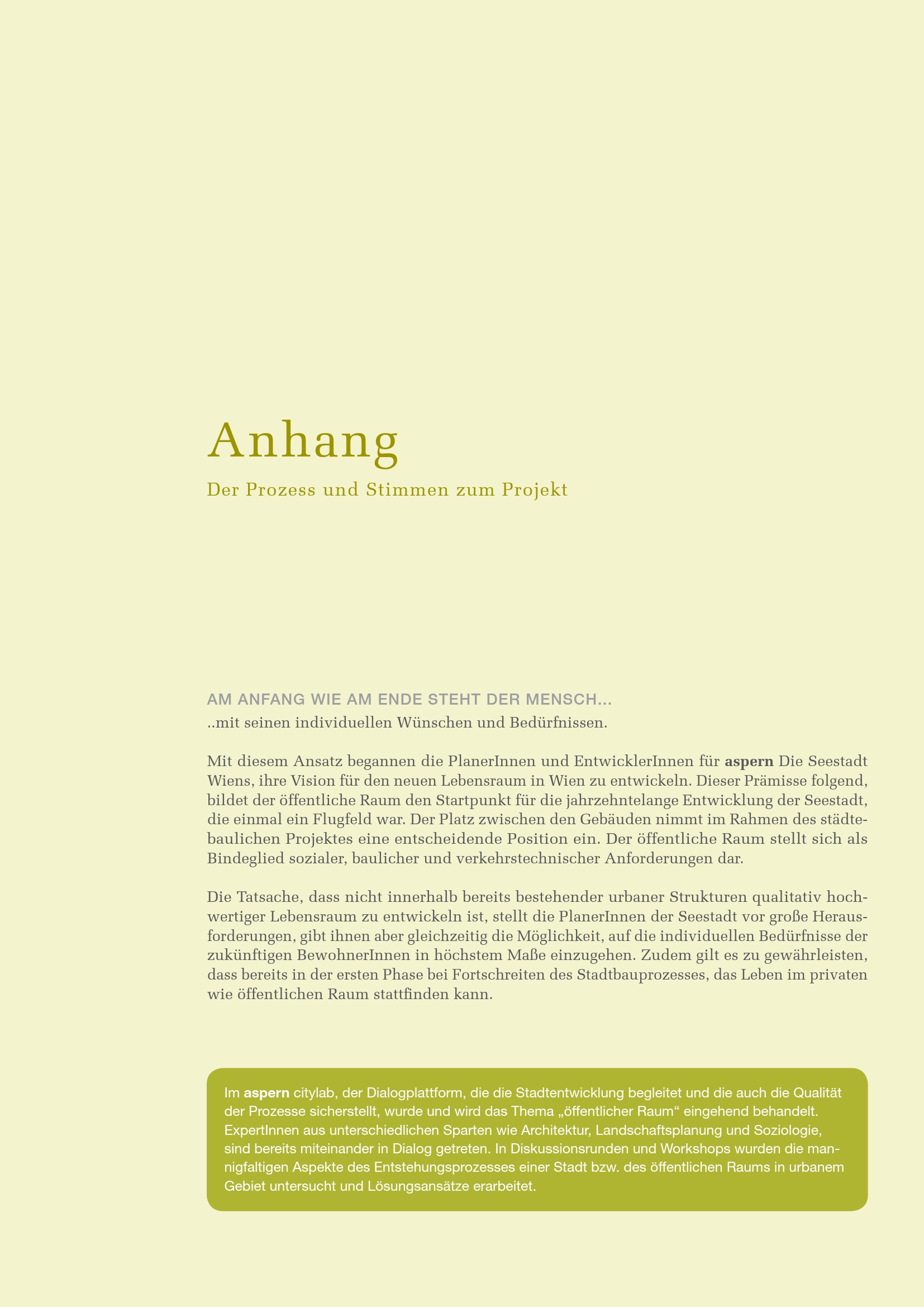 Anhang

Der Prozess und Stimmen zum Projekt

AM ANFANG WIE AM ENDE STEHT DER MENSCH...
..mit seinen individuellen Wünschen und Bedürfnissen.

Mit diesem Ansatz begannen die PlanerInnen und EntwicklerInnen für aspern Die Seestadt Wiens, ihre Vision für den neuen Lebensraum in Wien zu entwickeln. Dieser Prämisse folgend, bildet der öffentliche Raum den Startpunkt für die jahrzehntelange Entwicklung der Seestadt, die einmal ein Flugfeld war. Der Platz zwischen den Gebäuden nimmt im Rahmen des städtebaulichen Projektes eine entscheidende Position ein. Der öffentliche Raum stellt sich als Bindeglied sozialer, baulicher und verkehrstechnischer Anforderungen dar.

Die Tatsache, dass nicht innerhalb bereits bestehender urbaner Strukturen qualitativ hochwertiger Lebensraum zu entwickeln ist, stellt die PlanerInnen der Seestadt vor große Herausforderungen, gibt ihnen aber gleichzeitig die Möglichkeit, auf die individuellen Bedürfnisse der zukünftigen BewohnerInnen in höchstem Maße einzugehen. Zudem gilt es zu gewährleisten, dass bereits in der ersten Phase bei Fortschreiten des Stadtbauprozesses, das Leben im privaten wie öffentlichen Raum stattfinden kann.

Im aspern citylab, der Dialogplattform, die die Stadtentwicklung begleitet und die auch die Qualität der Prozesse sicherstellt, wurde und wird das Thema „öffentlicher Raum“ eingehend behandelt. ExpertInnen aus unterschiedlichen Sparten wie Architektur, Landschaftsplanung und Soziologie, sind bereits miteinander in Dialog getreten. In Diskussionsrunden und Workshops wurden die mannigfaltigen Aspekte des Entstehungsprozesses einer Stadt bzw. des öffentlichen Raums in urbanem Gebiet untersucht und Lösungsansätze erarbeitet.